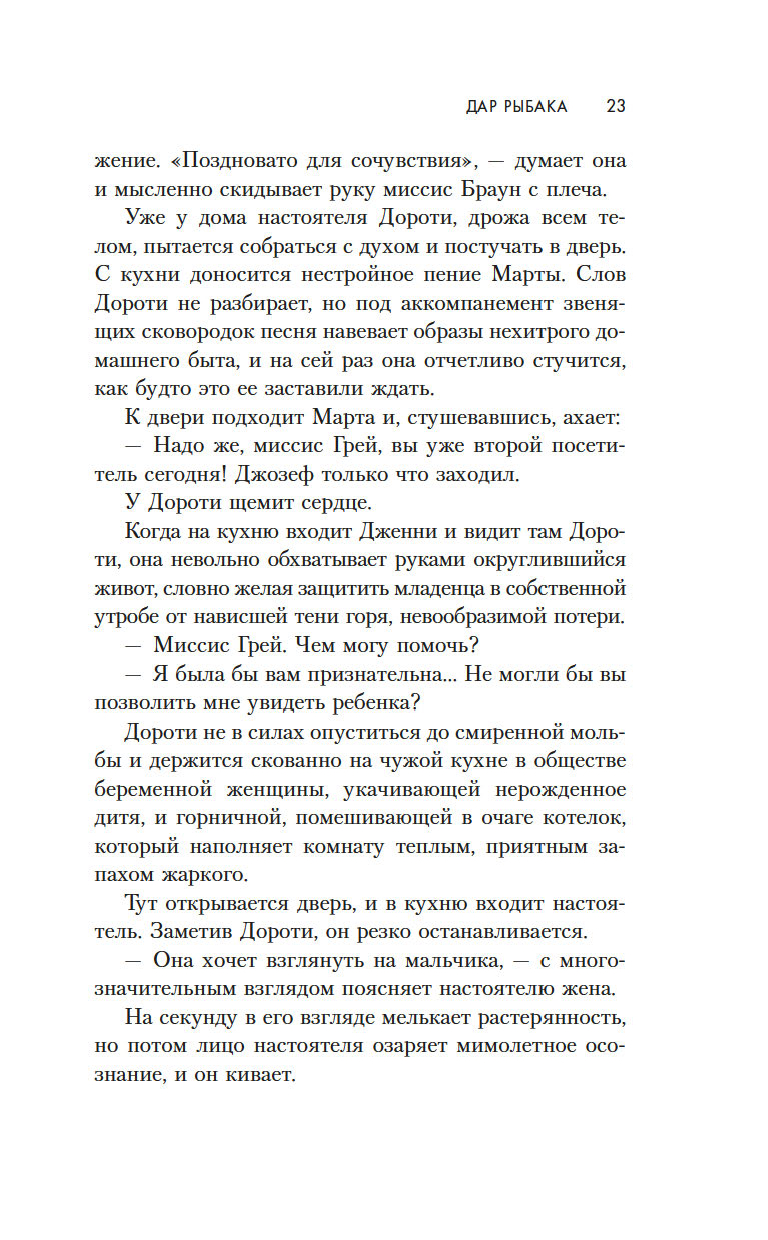 ДАР РЫБАКА 23

жение. «Поздновато для сочувствия», — думает она и мысленно скидывает руку миссис Браун с плеча.

Уже у дома настоятеля Дороти, дрожа всем телом, пытается собраться с духом и постучать в дверь. С кухни доносится нестройное пение Марты. Слов Дороти не разбирает, но под аккомпанемент звенящих сковородок песня навевает образы нехитрого домашнего быта, и на сей раз она отчетливо стучится, как будто это ее заставили ждать.

К двери подходит Марта и, стушевавшись, ахает:

— Надо же, миссис Грей, вы уже второй посетитель сегодня! Джозеф только что заходил.

У Дороти щемит сердце.

Когда на кухню входит Дженни и видит там Дороти, она невольно обхватывает руками округлившийся живот, словно желая защитить младенца в собственной утробе от нависшей тени горя, невообразимой потери.

— Миссис Грей. Чем могу помочь?

— Я была бы вам признательна... Не могли бы вы позволить мне увидеть ребенка?

Дороти не в силах опуститься до смиренной мольбы и держится скованно на чужой кухне в обществе беременной женщины, укачивающей нерожденное дитя, и горничной, помешивающей в очаге котелок, который наполняет комнату теплым, приятным запахом жаркого.

Тут открывается дверь, и в кухню входит настоятель. Заметив Дороти, он резко останавливается.

— Она хочет взглянуть на мальчика, — с многозначительным взглядом поясняет настоятелю жена.

На секунду в его взгляде мелькает растерянность, но потом лицо настоятеля озаряет мимолетное осознание, и он кивает.